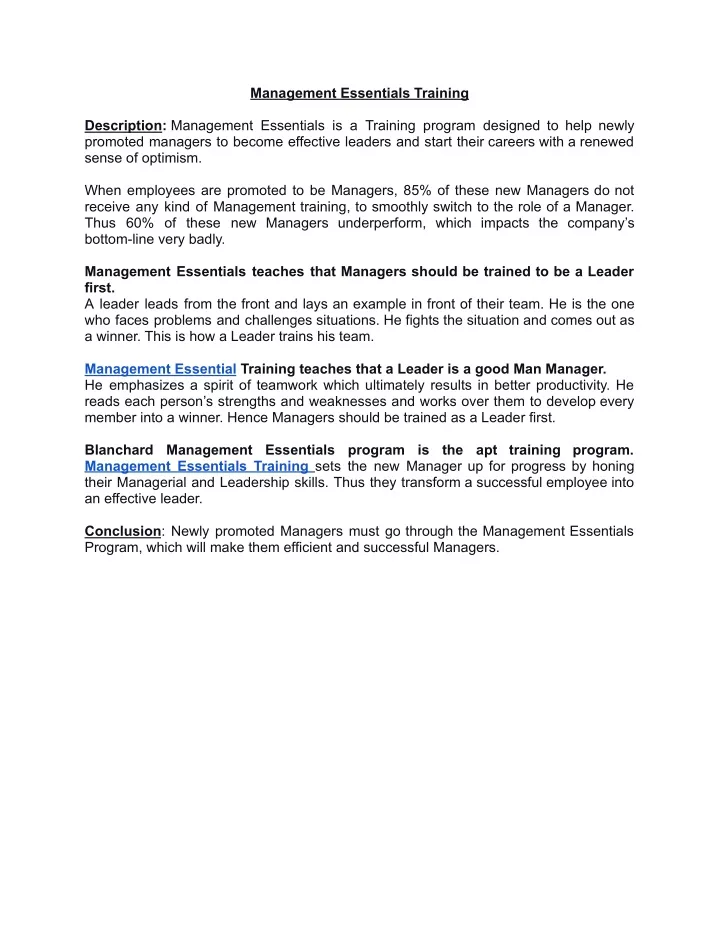 Management Essentials Training

Description: Management Essentials is a Training program designed to help newly promoted managers to become effective leaders and start their careers with a renewed sense of optimism.

When employees are promoted to be Managers, 85% of these new Managers do not receive any kind of Management training, to smoothly switch to the role of a Manager. Thus 60% of these new Managers underperform, which impacts the company's bottom-line very badly.

Management Essentials teaches that Managers should be trained to be a Leader first.
A leader leads from the front and lays an example in front of their team. He is the one who faces problems and challenges situations. He fights the situation and comes out as a winner. This is how a Leader trains his team.

Management Essential Training teaches that a Leader is a good Man Manager.
He emphasizes a spirit of teamwork which ultimately results in better productivity. He reads each person's strengths and weaknesses and works over them to develop every member into a winner. Hence Managers should be trained as a Leader first.

Blanchard Management Essentials program is the apt training program. Management Essentials Training sets the new Manager up for progress by honing their Managerial and Leadership skills. Thus they transform a successful employee into an effective leader.

Conclusion: Newly promoted Managers must go through the Management Essentials Program, which will make them efficient and successful Managers.